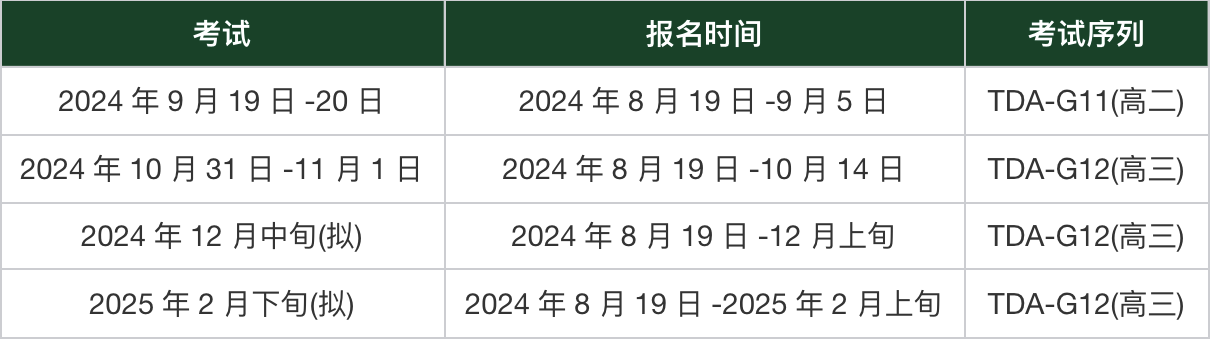 | 考试 | 报名时间 | 考试序列 |
|---|---|---|
| 2024 年 9 月 19 日 -20 日 | 2024 年 8 月 19 日 -9 月 5 日 | TDA-G11(高二) |
| 2024 年 10 月 31 日 -11 月 1 日 | 2024 年 8 月 19 日 -10 月 14 日 | TDA-G12(高三) |
| 2024 年 12 月中旬(拟) | 2024 年 8 月 19 日 -12 月上旬 | TDA-G12(高三) |
| 2025 年 2 月下旬(拟) | 2024 年 8 月 19 日 -2025 年 2 月上旬 | TDA-G12(高三) |